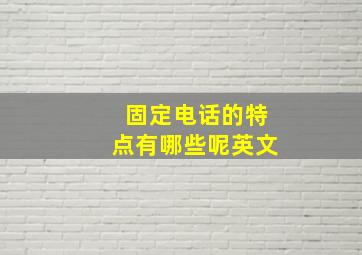 固定电话的特点有哪些呢英文